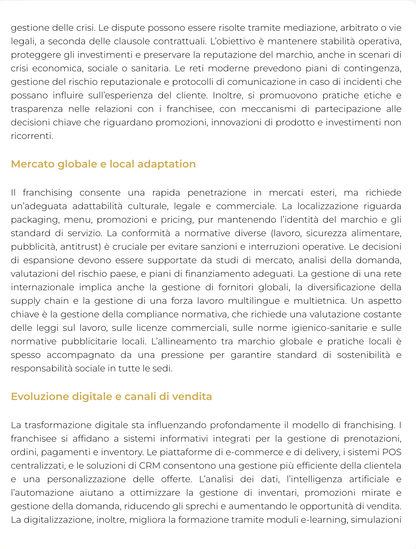 gestione delle crisi. Le dispute possono essere risolte tramite mediazione, arbitrato o vie legali, a seconda delle clausole contrattuali. L'obiettivo è mantenere stabilità operativa, proteggere gli investimenti e preservare la reputazione del marchio, anche in scenari di crisi economica, sociale o sanitaria. Le reti moderne prevedono piani di contingenza, gestione del rischio reputazionale e protocolli di comunicazione in caso di incidenti che possano influire sull'esperienza del cliente. Inoltre, si promuovono pratiche etiche e trasparenza nelle relazioni con i franchisee, con meccanismi di partecipazione alle decisioni chiave che riguardano promozioni, innovazioni di prodotto e investimenti non ricorrenti.

Mercato globale e local adaptation

Il franchising consente una rapida penetrazione in mercati esteri, ma richiede un'adeguata adattabilità culturale, legale e commerciale. La localizzazione riguarda packaging, menu, promozioni e pricing, pur mantenendo l'identità del marchio e gli standard di servizio. La conformità a normative diverse (lavoro, sicurezza alimentare, pubblicità, antitrust) è cruciale per evitare sanzioni e interruzioni operative. Le decisioni di espansione devono essere supportate da studi di mercato, analisi della domanda, valutazioni del rischio paese, e piani di finanziamento adeguati. La gestione di una rete internazionale implica anche la gestione di fornitori globali, la diversificazione della supply chain e la gestione di una forza lavoro multilingue e multietnica. Un aspetto chiave è la gestione della compliance normativa, che richiede una valutazione costante delle leggi sul lavoro, sulle licenze commerciali, sulle norme igienico-sanitarie e sulle normative pubblicitarie locali. L'allineamento tra marchio globale e pratiche locali è spesso accompagnato da una pressione per garantire standard di sostenibilità e responsabilità sociale in tutte le sedi.

Evoluzione digitale e canali di vendita

La trasformazione digitale sta influenzando profondamente il modello di franchising. I franchisee si affidano a sistemi informativi integrati per la gestione di prenotazioni, ordini, pagamenti e inventory. Le piattaforme di e-commerce e di delivery, i sistemi POS centralizzati, e le soluzioni di CRM consentono una gestione più efficiente della clientela e una personalizzazione delle offerte. L'analisi dei dati, l'intelligenza artificiale e l'automazione aiutano a ottimizzare la gestione di inventari, promozioni mirate e gestione della domanda, riducendo gli sprechi e aumentando le opportunità di vendita. La digitalizzazione, inoltre, migliora la formazione tramite moduli e-learning, simulazioni